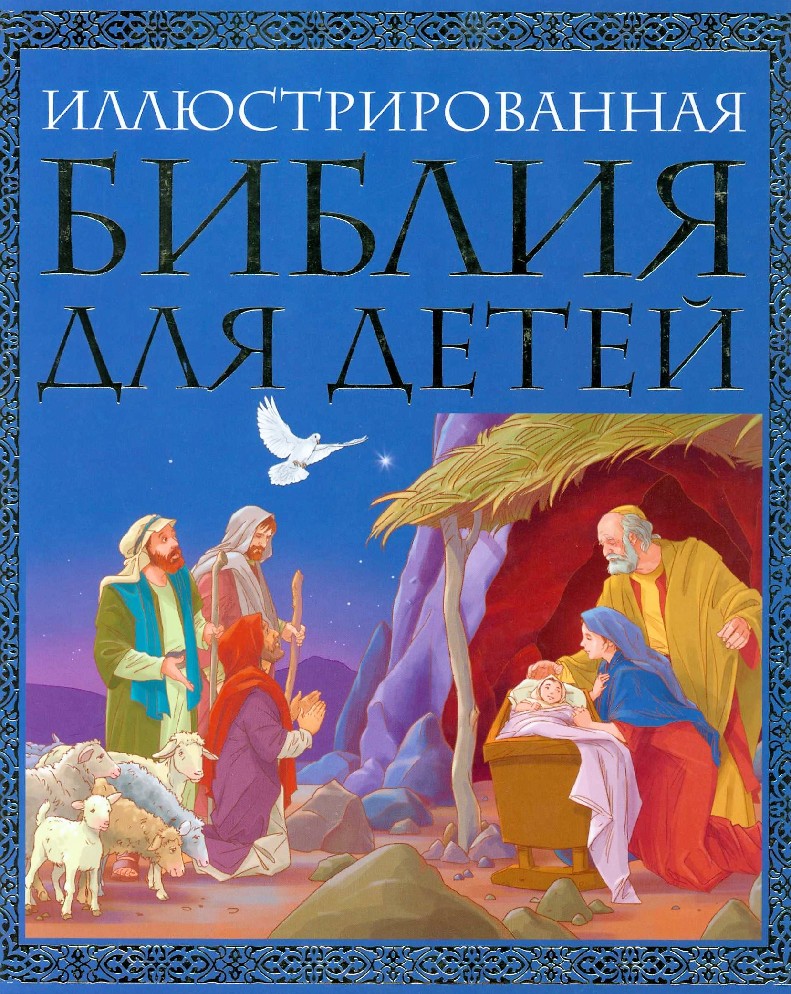 ИЛЛЮСТРИРОВАННАЯ
БИБЛИЯ
ДЛЯ ДЕТЕЙ